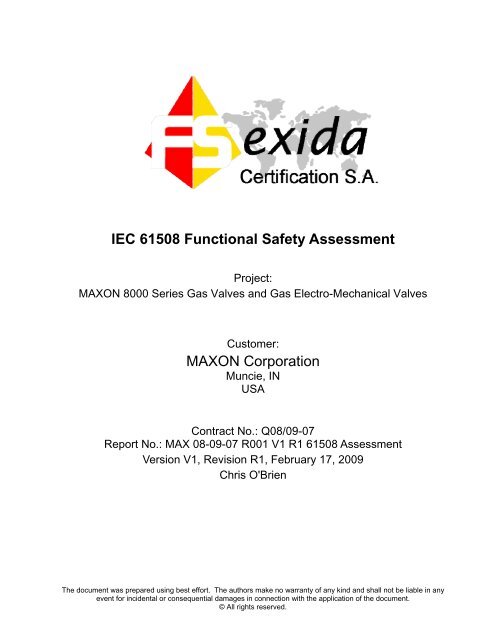 FS exida
Certification S.A.

IEC 61508 Functional Safety Assessment

Project:
MAXON 8000 Series Gas Valves and Gas Electro-Mechanical Valves

Customer:
MAXON Corporation
Muncie, IN
USA

Contract No.: Q08/09-07
Report No.: MAX 08-09-07 R001 V1 R1 61508 Assessment
Version V1, Revision R1, February 17, 2009
Chris O'Brien

The document was prepared using best effort. The authors make no warranty of any kind and shall not be liable in any event for incidental or consequential damages in connection with the application of the document.
© All rights reserved.